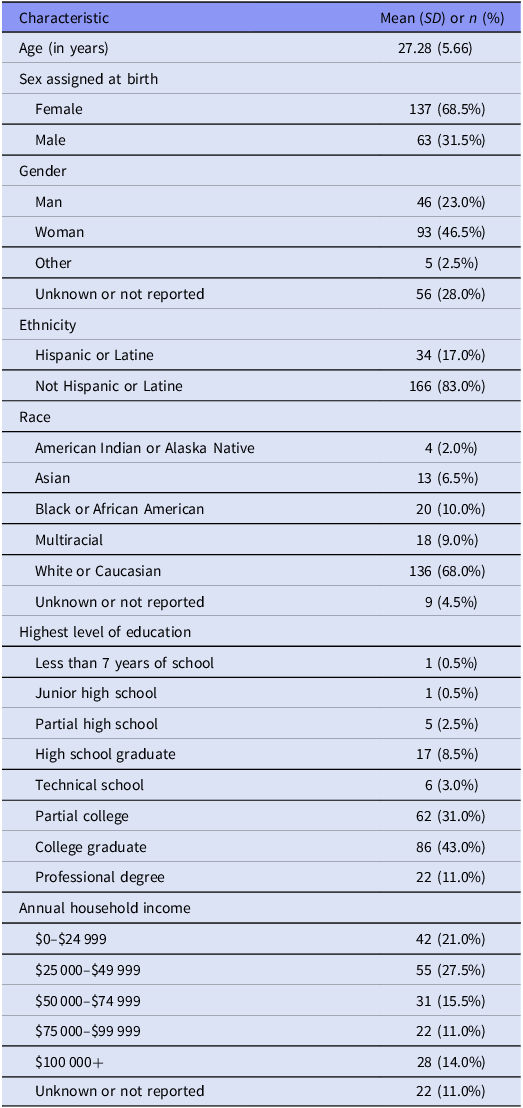 | Characteristic | Mean (SD) or n (%) |
|---|---|
| Age (in years) | 27.28 (5.66) |
| Sex assigned at birth | |
| Female | 137 (68.5%) |
| Male | 63 (31.5%) |
| Gender | |
| Man | 46 (23.0%) |
| Woman | 93 (46.5%) |
| Other | 5 (2.5%) |
| Unknown or not reported | 56 (28.0%) |
| Ethnicity | |
| Hispanic or Latine | 34 (17.0%) |
| Not Hispanic or Latine | 166 (83.0%) |
| Race | |
| American Indian or Alaska Native | 4 (2.0%) |
| Asian | 13 (6.5%) |
| Black or African American | 20 (10.0%) |
| Multiracial | 18 (9.0%) |
| White or Caucasian | 136 (68.0%) |
| Unknown or not reported | 9 (4.5%) |
| Highest level of education | |
| Less than 7 years of school | 1 (0.5%) |
| Junior high school | 1 (0.5%) |
| Partial high school | 5 (2.5%) |
| High school graduate | 17 (8.5%) |
| Technical school | 6 (3.0%) |
| Partial college | 62 (31.0%) |
| College graduate | 86 (43.0%) |
| Professional degree | 22 (11.0%) |
| Annual household income | |
| $0–$24 999 | 42 (21.0%) |
| $25 000–$49 999 | 55 (27.5%) |
| $50 000–$74 999 | 31 (15.5%) |
| $75 000–$99 999 | 22 (11.0%) |
| $100 000+ | 28 (14.0%) |
| Unknown or not reported | 22 (11.0%) |